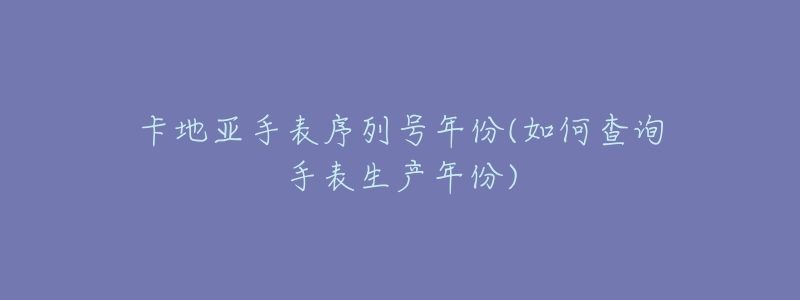 卡地亚手表序列号年份(如何查询手表生产年份)